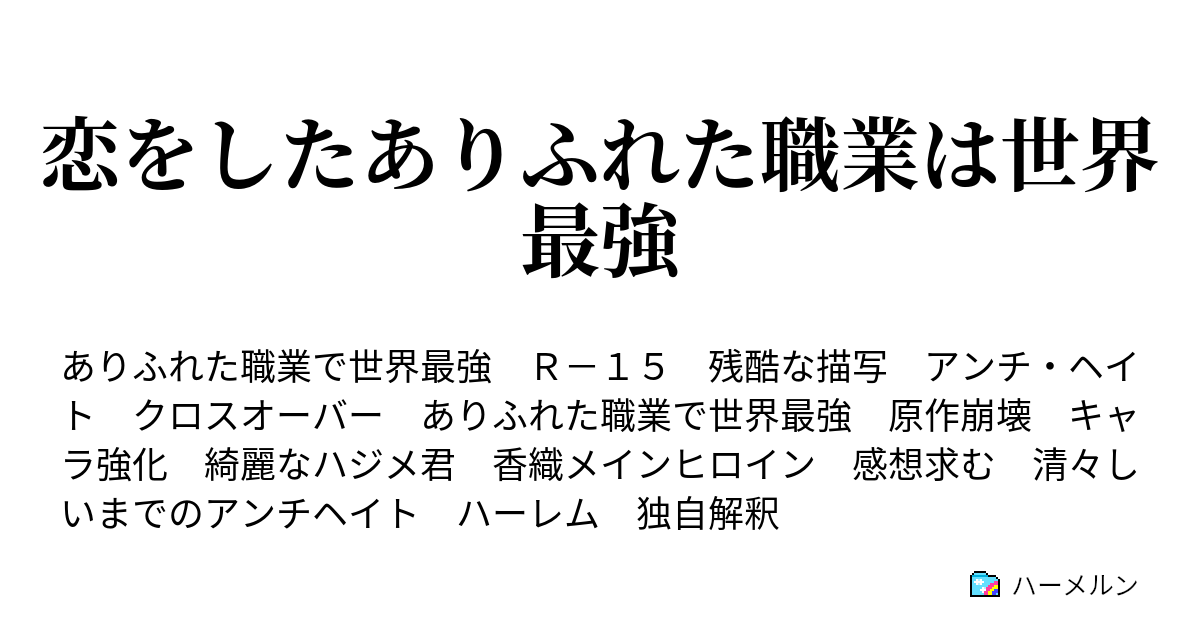 恋をしたありふれた職業は世界最強

ありふれた職業で世界最強　Ｒ－１５　残酷な描写　アンチ・ヘイト　クロスオーバー　ありふれた職業で世界最強　原作崩壊　キャラ強化　綺麗なハジメ君　香織メインヒロイン　感想求む　清々しいまでのアンチヘイト　ハーレム　独自解釈

ハーメルン